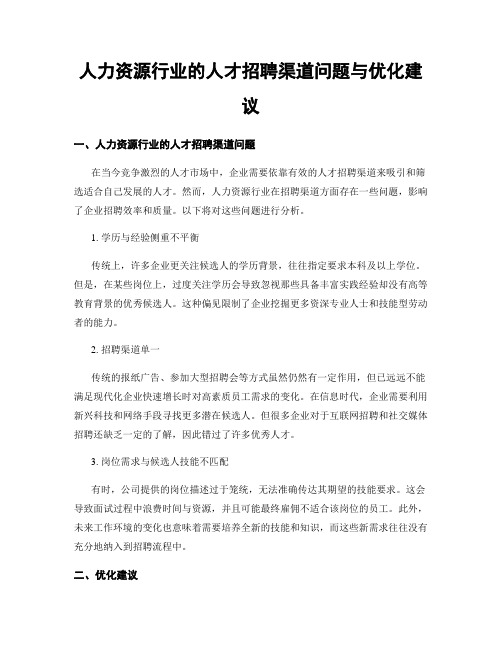 人力资源行业的人才招聘渠道问题与优化建议

一、人力资源行业的人才招聘渠道问题

在当今竞争激烈的人才市场中，企业需要依靠有效的人才招聘渠道来吸引和筛选适合自己发展的人才。然而，人力资源行业在招聘渠道方面存在一些问题，影响了企业招聘效率和质量。以下将对这些问题进行分析。

1. 学历与经验侧重不平衡

传统上，许多企业更关注候选人的学历背景，往往指定要求本科及以上学位。但是，在某些岗位上，过度关注学历会导致忽视那些具备丰富实践经验却没有高等教育背景的优秀候选人。这种偏见限制了企业挖掘更多资深专业人士和技能型劳动者的能力。

2. 招聘渠道单一

传统的报纸广告、参加大型招聘会等方式虽然仍然有一定作用，但已远远不能满足现代化企业快速增长时对高素质员工需求的变化。在信息时代，企业需要利用新兴科技和网络手段寻找更多潜在候选人。但很多企业对于互联网招聘和社交媒体招聘还缺乏一定的了解，因此错过了许多优秀人才。

3. 岗位需求与候选人技能不匹配

有时，公司提供的岗位描述过于笼统，无法准确传达其期望的技能要求。这会导致面试过程中浪费时间与资源，并且可能最终雇佣不适合该岗位的员工。此外，未来工作环境的变化也意味着需要培养全新的技能和知识，而这些新需求往往没有充分地纳入到招聘流程中。

二、优化建议